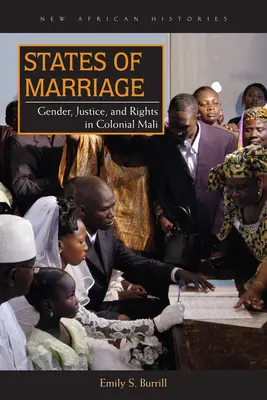 NEW AFRICAN HISTORIES

STATES OF MARRIAGE

Gender, Justice, and Rights in Colonial Mali

Emily S. Burrill